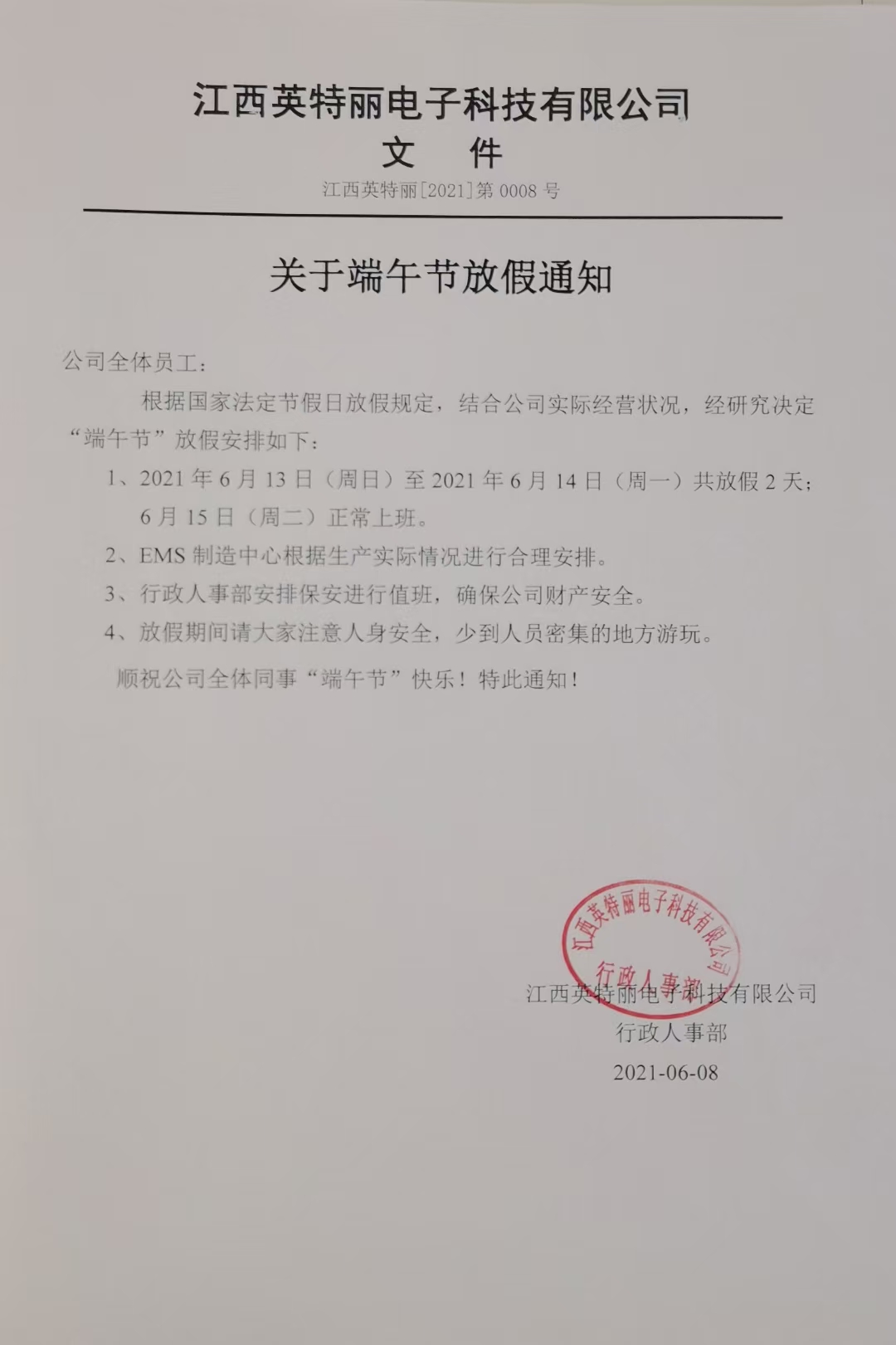 江西英特丽电子科技有限公司
文　件
江西英特丽[2021]第 0008 号

关于端午节放假通知

公司全体员工：

根据国家法定节假日放假规定，结合公司实际经营状况，经研究决定“端午节”放假安排如下：

1、2021 年 6 月 13 日（周日）至 2021 年 6 月 14 日（周一）共放假 2 天；6 月 15 日（周二）正常上班。

2、EMS 制造中心根据生产实际情况进行合理安排。

3、行政人事部安排保安进行值班，确保公司财产安全。

4、放假期间请大家注意人身安全，少到人员密集的地方游玩。

顺祝公司全体同事“端午节”快乐！特此通知！

江西英特丽电子科技有限公司
行政人事部

江西英特丽电子科技有限公司
行政人事部
2021-06-08